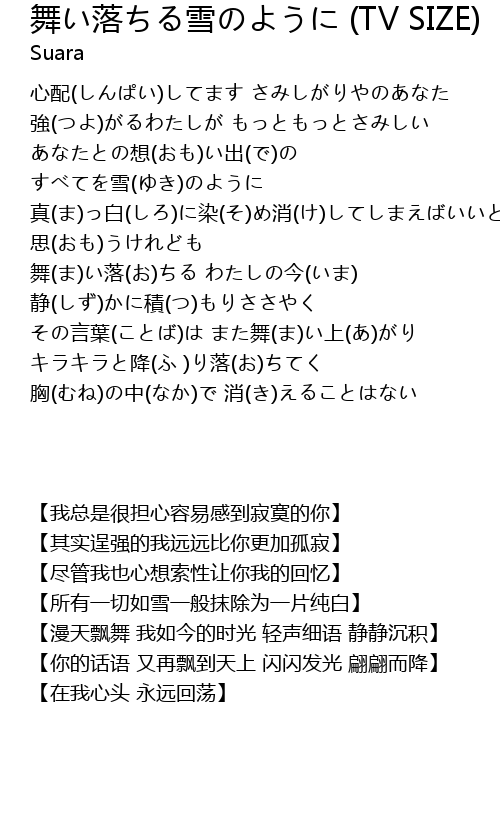 舞い落ちる雪のように (TV SIZE)
Suara

心配(しんぱい)してます さみしがりやのあなた
強(つよ)がるわたしが もっともっとさみしい
あなたとの想(おも)い出(で)の
すべてを雪(ゆき)のように
真(ま)っ白(しろ)に染(そ)め消(け)してしまえばいいと
思(おも)うけれども
舞(ま)い落(お)ちる わたしの今(いま)
静(しず)かに積(つ)もりささやく
その言葉(ことば)は また舞(ま)い上(あ)がり
キラキラと降(ふ )り落(お)ちてく
胸(むね)の中(なか)で 消(き)えることはない

【我总是很担心容易感到寂寞的你】
【其实逞强的我远远比你更加孤寂】
【尽管我也心想索性让你我的回忆】
【所有一切如雪一般抹除为一片纯白】
【漫天飘舞 我如今的时光 轻声细语 静静沉积】
【你的话语 又再飘到天上 闪闪发光 翩翩而降】
【在我心头 永远回荡】